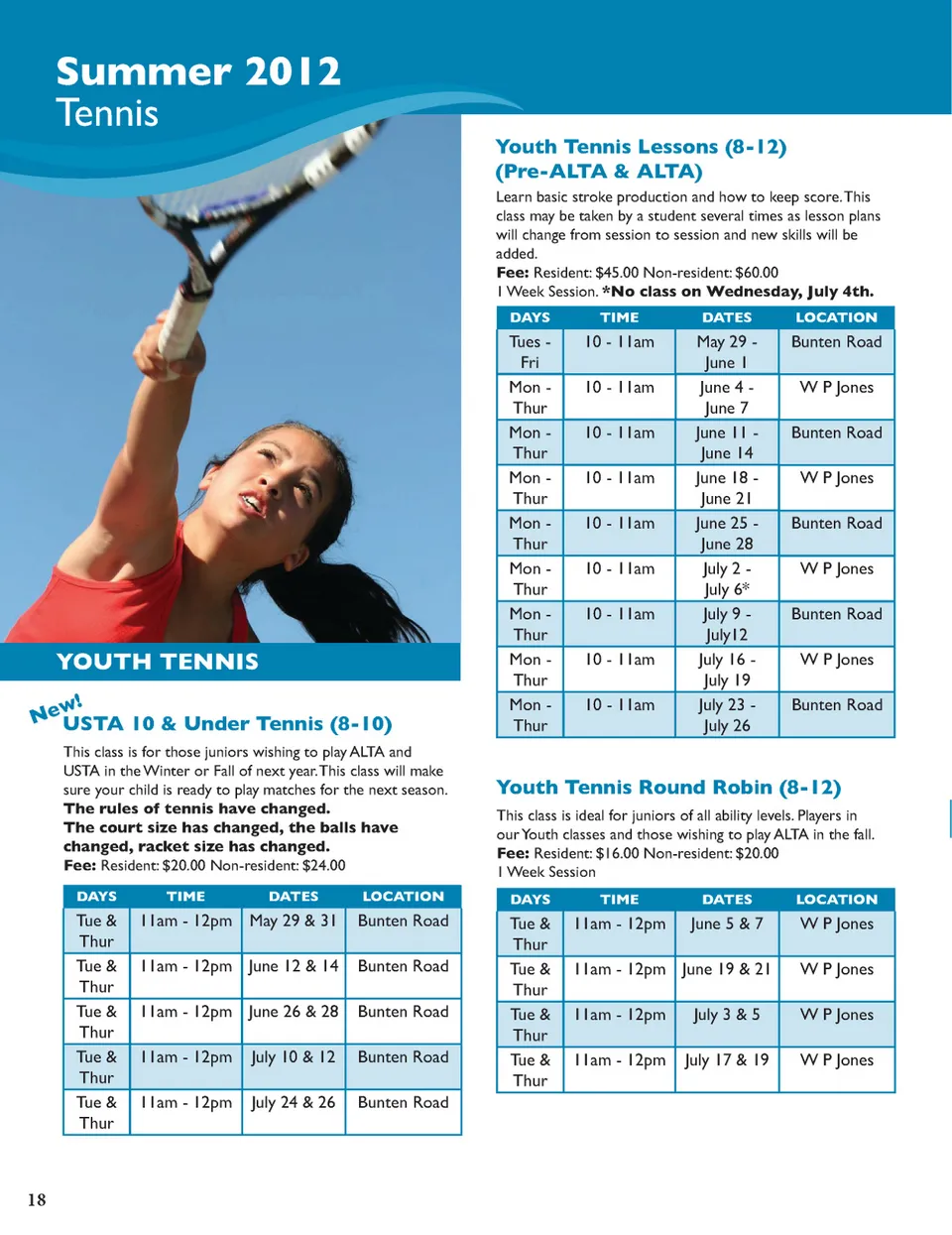 Summer 2012
Tennis

YOUTH TENNIS

New!
USTA 10 & Under Tennis (8-10)

This class is for those juniors wishing to play ALTA and USTA in the Winter or Fall of next year. This class will make sure your child is ready to play matches for the next season. The rules of tennis have changed. The court size has changed, the balls have changed, racket size has changed.
Fee: Resident: $20.00 Non-resident: $24.00

| DAYS | TIME | DATES | LOCATION |
|---|---|---|---|
| Tue & Thur | 11am - 12pm | May 29 & 31 | Bunten Road |
| Tue & Thur | 11am - 12pm | June 12 & 14 | Bunten Road |
| Tue & Thur | 11am - 12pm | June 26 & 28 | Bunten Road |
| Tue & Thur | 11am - 12pm | July 10 & 12 | Bunten Road |
| Tue & Thur | 11am - 12pm | July 24 & 26 | Bunten Road |

Youth Tennis Lessons (8-12)
(Pre-ALTA & ALTA)

Learn basic stroke production and how to keep score. This class may be taken by a student several times as lesson plans will change from session to session and new skills will be added.
Fee: Resident: $45.00 Non-resident: $60.00
1 Week Session. *No class on Wednesday, July 4th.

| DAYS | TIME | DATES | LOCATION |
|---|---|---|---|
| Tues - Fri | 10 - 11am | May 29 - June 1 | Bunten Road |
| Mon - Thur | 10 - 11am | June 4 - June 7 | W P Jones |
| Mon - Thur | 10 - 11am | June 11 - June 14 | Bunten Road |
| Mon - Thur | 10 - 11am | June 18 - June 21 | W P Jones |
| Mon - Thur | 10 - 11am | June 25 - June 28 | Bunten Road |
| Mon - Thur | 10 - 11am | July 2 - July 6* | W P Jones |
| Mon - Thur | 10 - 11am | July 9 - July12 | Bunten Road |
| Mon - Thur | 10 - 11am | July 16 - July 19 | W P Jones |
| Mon - Thur | 10 - 11am | July 23 - July 26 | Bunten Road |

Youth Tennis Round Robin (8-12)

This class is ideal for juniors of all ability levels. Players in our Youth classes and those wishing to play ALTA in the fall.
Fee: Resident: $16.00 Non-resident: $20.00
1 Week Session

| DAYS | TIME | DATES | LOCATION |
|---|---|---|---|
| Tue & Thur | 11am - 12pm | June 5 & 7 | W P Jones |
| Tue & Thur | 11am - 12pm | June 19 & 21 | W P Jones |
| Tue & Thur | 11am - 12pm | July 3 & 5 | W P Jones |
| Tue & Thur | 11am - 12pm | July 17 & 19 | W P Jones |

18